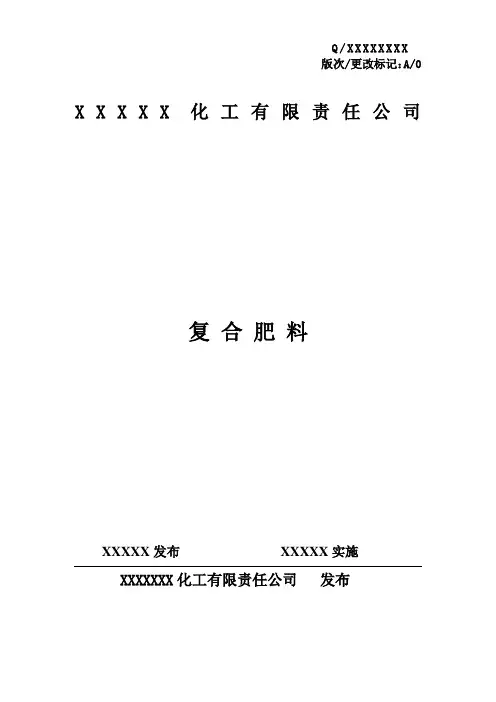 Q/XXXXXXXX
版次/更改标记:A/0

XXXXX化工有限责任公司

复合肥料

XXXXX发布 XXXXX实施

XXXXXXX化工有限责任公司 发布